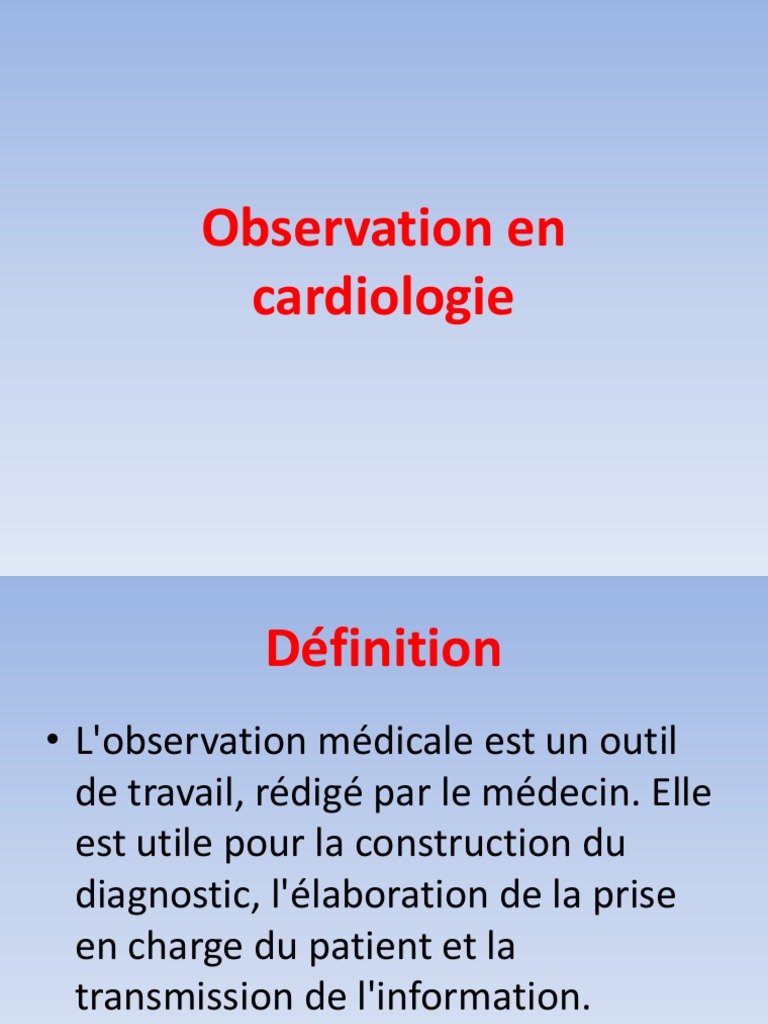 Observation en cardiologie

Définition

• L'observation médicale est un outil de travail, rédigé par le médecin. Elle est utile pour la construction du diagnostic, l'élaboration de la prise en charge du patient et la transmission de l'information.